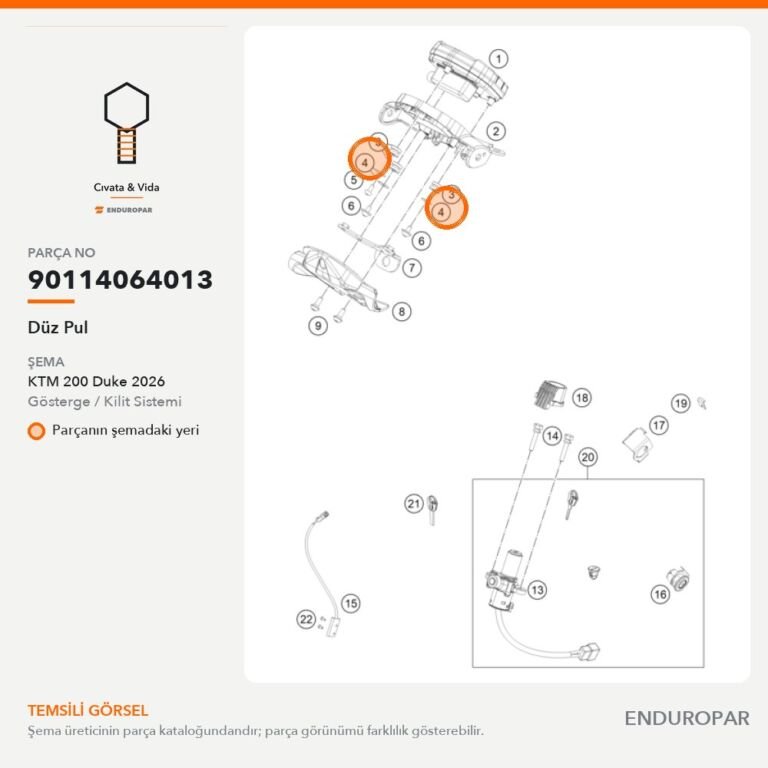 Cıvata & Vida
ENDUROPAR

PARÇA NO
90114064013
Düz Pul

ŞEMA
KTM 200 Duke 2026
Gösterge / Kilit Sistemi
Parçanın şemadaki yeri

1
2
3
4
5
6
3
4
6
7
8
9
18
19
14
17
20
21
13
16
15
22

TEMSİLİ GÖRSEL
Şema üreticinin parça kataloğundandır; parça görünümü farklılık gösterebilir.

ENDUROPAR